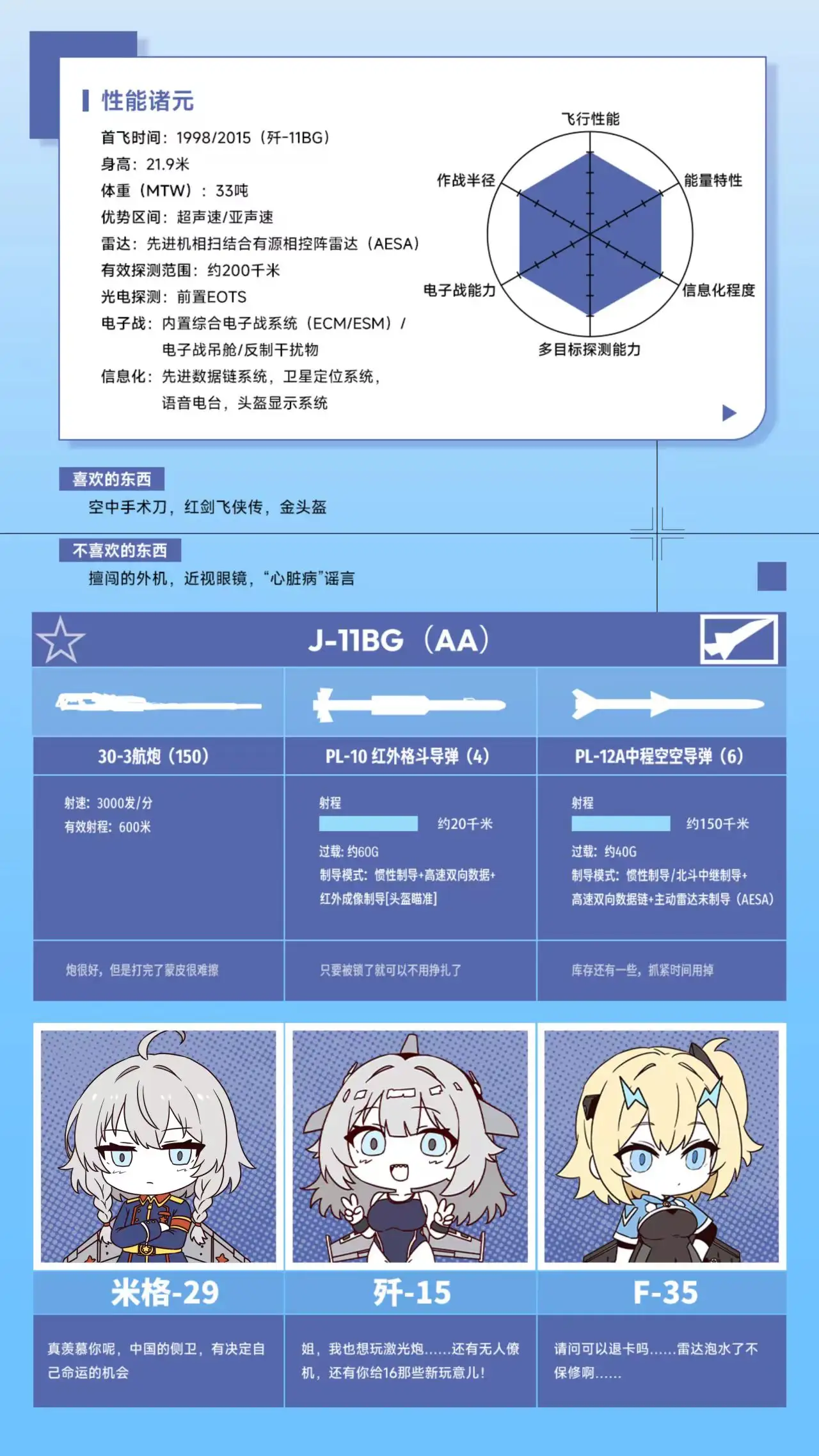 性能诸元

首飞时间：1998/2015（歼-11BG）
身高：21.9米
体重（MTW）：33吨
优势区间：超声速/亚声速
雷达：先进机相扫结合有源相控阵雷达（AESA）
有效探测范围：约200千米
光电探测：前置EOTS
电子战：内置综合电子战系统（ECM/ESM）/
电子战吊舱/反制干扰物
信息化：先进数据链系统，卫星定位系统，
语音电台，头盔显示系统

飞行性能
能量特性
信息化程度
多目标探测能力
电子战能力
作战半径

喜欢的东西
空中手术刀，红剑飞侠传，金头盔

不喜欢的东西
擅闯的外机，近视眼镜，“心脏病”谣言

J-11BG（AA）

30-3航炮（150）
射速：3000发/分
有效射程：600米
炮很好，但是打完了蒙皮很难擦

PL-10 红外格斗导弹（4）
射程
约20千米
过载：约60G
制导模式：惯性制导+高速双向数据+
红外成像制导[头盔瞄准]
只要被锁了就可以不用挣扎了

PL-12A中程空空导弹（6）
射程
约150千米
过载：约40G
制导模式：惯性制导/北斗中继制导+
高速双向数据链+主动雷达末制导（AESA）
库存还有一些，抓紧时间用掉

米格-29
真羡慕你呢，中国的侧卫，有决定自己命运的机会

歼-15
姐，我也想玩激光炮......还有无人僚机，还有你给16那些新玩意儿！

F-35
请问可以退卡吗......雷达泡水了不保修啊......